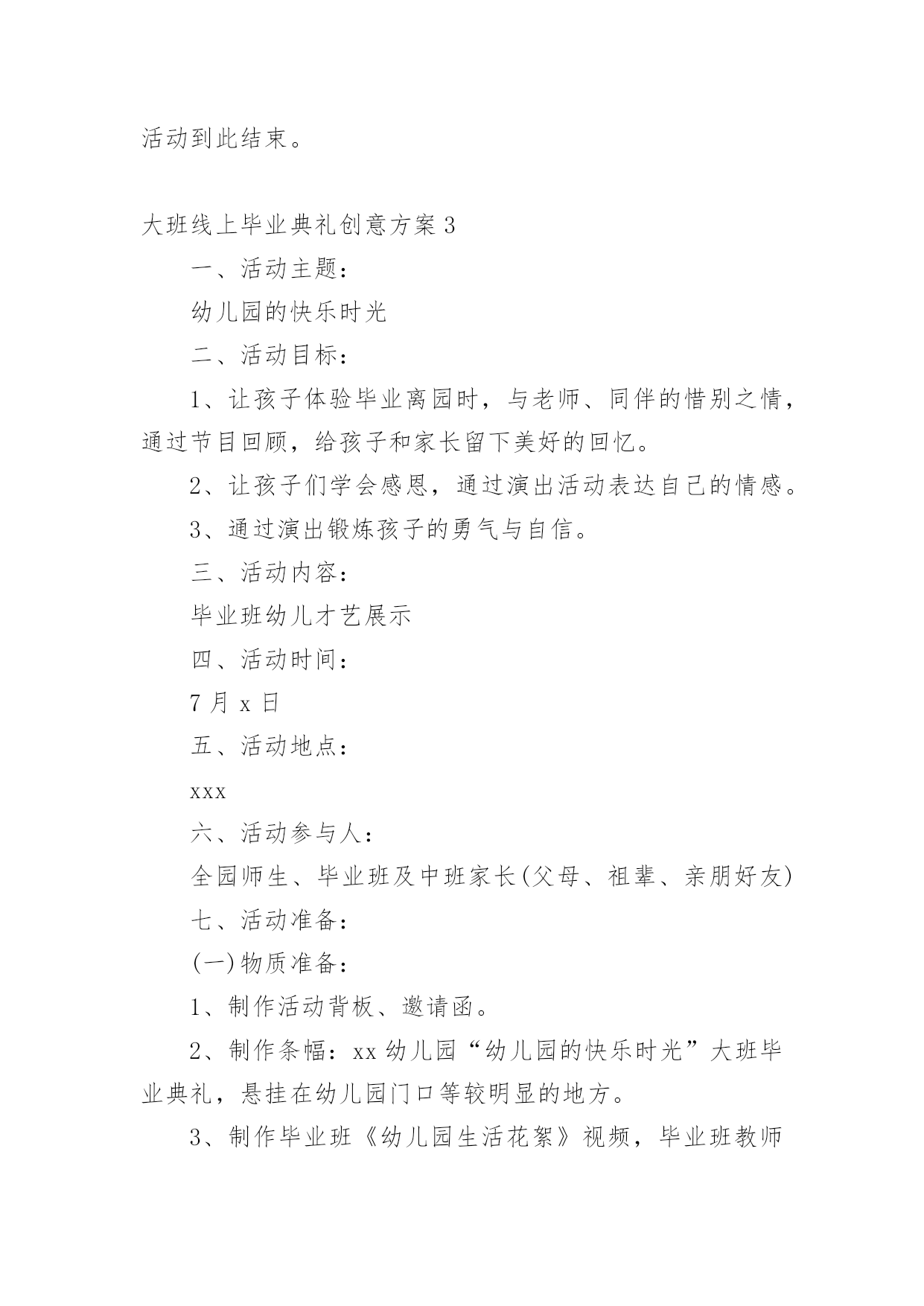 活动到此结束。

大班线上毕业典礼创意方案 3

一、活动主题：

幼儿园的快乐时光

二、活动目标：

1、让孩子体验毕业离园时，与老师、同伴的惜别之情，通过节目回顾，给孩子和家长留下美好的回忆。

2、让孩子们学会感恩，通过演出活动表达自己的情感。

3、通过演出锻炼孩子的勇气与自信。

三、活动内容：

毕业班幼儿才艺展示

四、活动时间：

7 月 x 日

五、活动地点：

xxx

六、活动参与人：

全园师生、毕业班及中班家长(父母、祖辈、亲朋好友)

七、活动准备：

(一)物质准备：

1、制作活动背板、邀请函。

2、制作条幅：xx 幼儿园“幼儿园的快乐时光”大班毕业典礼，悬挂在幼儿园门口等较明显的地方。

3、制作毕业班《幼儿园生活花絮》视频，毕业班教师